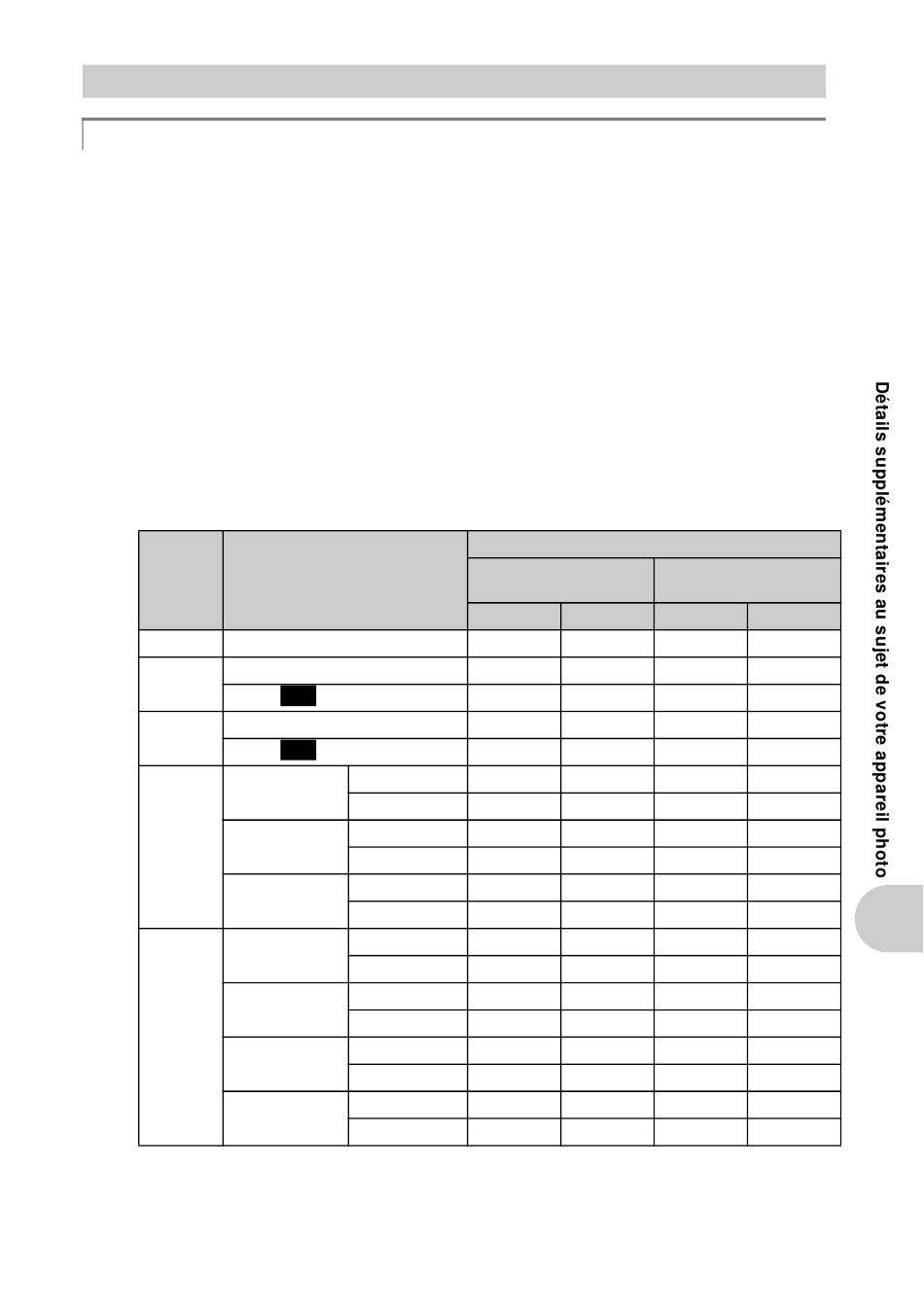 Détails supplémentaires au sujet de votre appareil photo